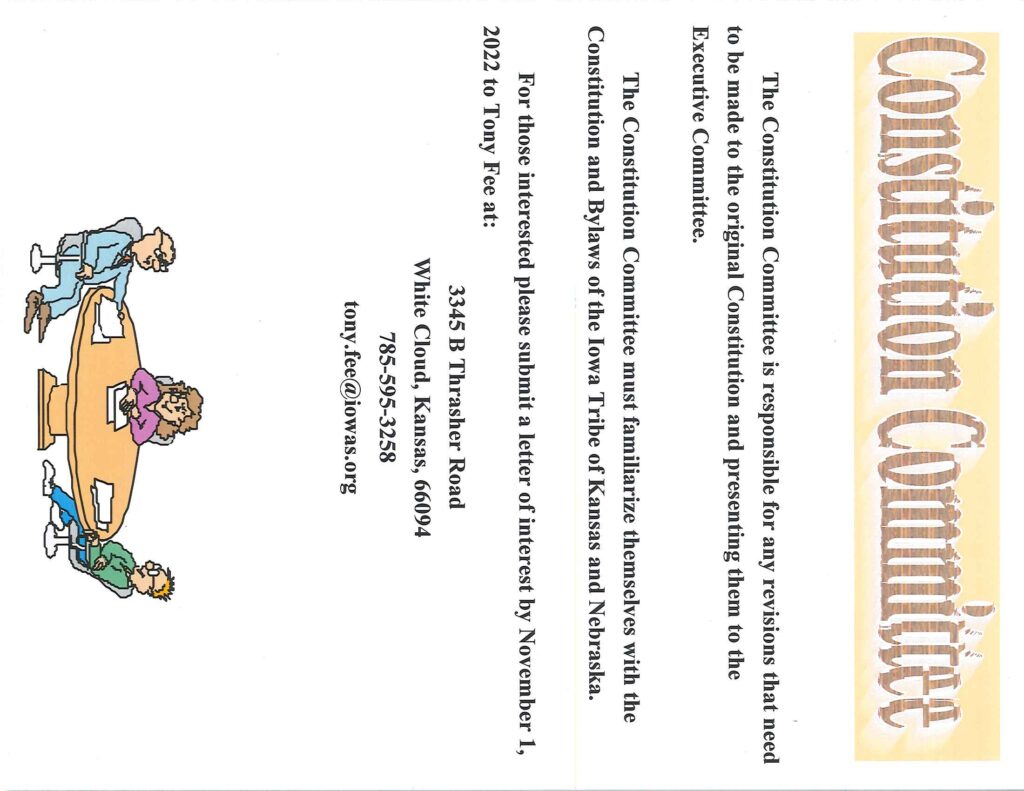 Constitution Committee

The Constitution Committee is responsible for any revisions that need to be made to the original Constitution and presenting them to the Executive Committee.

The Constitution Committee must familiarize themselves with the Constitution and Bylaws of the Iowa Tribe of Kansas and Nebraska.

For those interested please submit a letter of interest by November 1, 2022 to Tony Fee at:

3345 B Thrasher Road
White Cloud, Kansas, 66094
785-595-3258
tony.fee@iowas.org